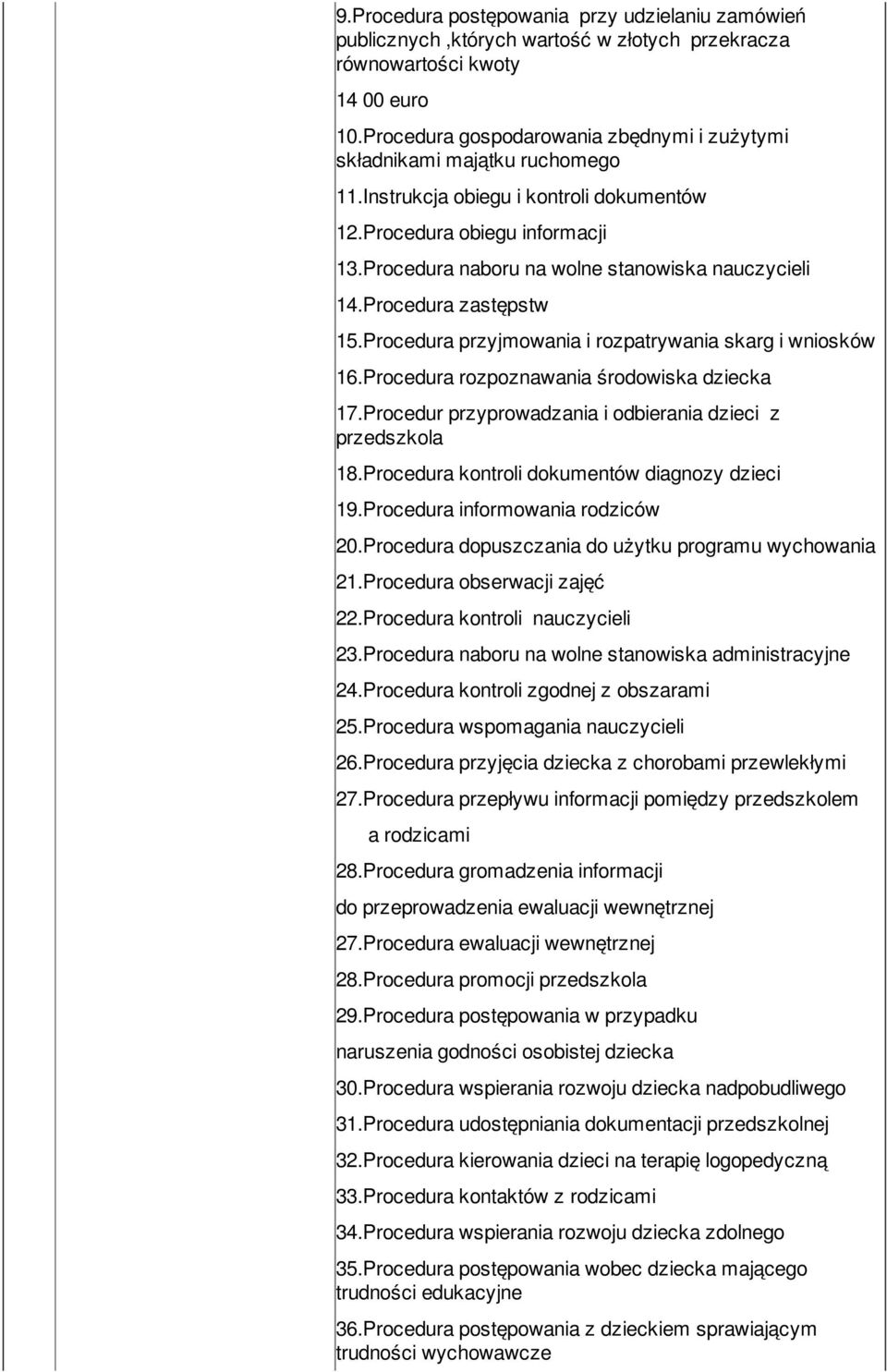 9.Procedura postępowania przy udzielaniu zamówień publicznych ,których wartość w złotych przekracza równowartości kwoty

14 00 euro

10.Procedura gospodarowania zbędnymi i zużytymi składnikami majątku ruchomego

11.Instrukcja obiegu i kontroli dokumentów

12.Procedura obiegu informacji

13.Procedura naboru na wolne stanowiska nauczycieli

14.Procedura zastępstw

15.Procedura przyjmowania i rozpatrywania skarg i wniosków

16.Procedura rozpoznawania środowiska dziecka

17.Procedur przyprowadzania i odbierania dzieci z przedszkola

18.Procedura kontroli dokumentów diagnozy dzieci

19.Procedura informowania rodziców

20.Procedura dopuszczania do użytku programu wychowania

21.Procedura obserwacji zajęć

22.Procedura kontroli nauczycieli

23.Procedura naboru na wolne stanowiska administracyjne

24.Procedura kontroli zgodnej z obszarami

25.Procedura wspomagania nauczycieli

26.Procedura przyjęcia dziecka z chorobami przewlekłymi

27.Procedura przepływu informacji pomiędzy przedszkolem

a rodzicami

28.Procedura gromadzenia informacji

do przeprowadzenia ewaluacji wewnętrznej

27.Procedura ewaluacji wewnętrznej

28.Procedura promocji przedszkola

29.Procedura postępowania w przypadku

naruszenia godności osobistej dziecka

30.Procedura wspierania rozwoju dziecka nadpobudliwego

31.Procedura udostępniania dokumentacji przedszkolnej

32.Procedura kierowania dzieci na terapię logopedyczną

33.Procedura kontaktów z rodzicami

34.Procedura wspierania rozwoju dziecka zdolnego

35.Procedura postępowania wobec dziecka mającego trudności edukacyjne

36.Procedura postępowania z dzieckiem sprawiającym trudności wychowawcze